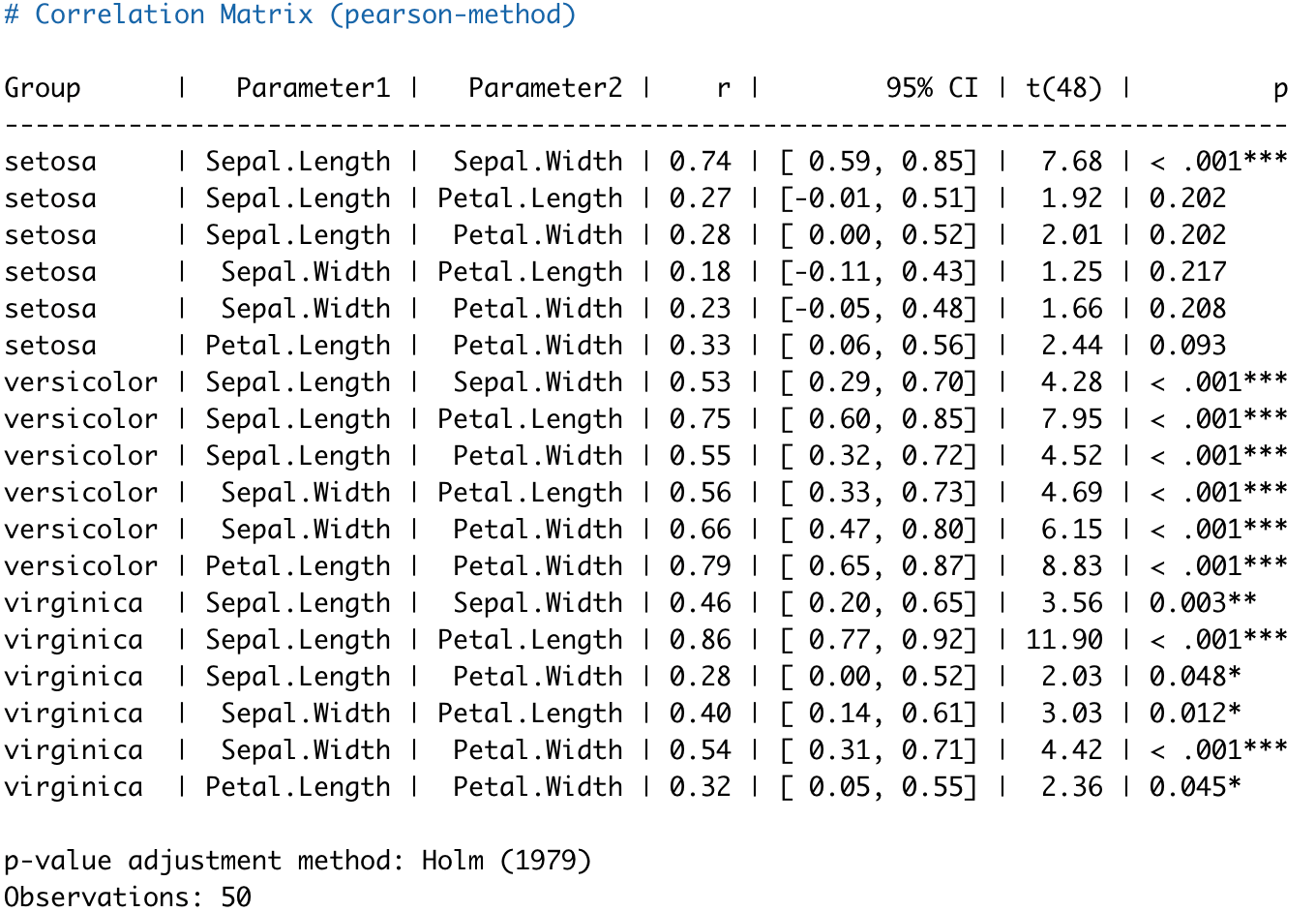 # Correlation Matrix (pearson-method)

| Group | Parameter1 | Parameter2 | r | 95% CI | t(48) | p |
|---|---|---|---|---|---|---|
| setosa | Sepal.Length | Sepal.Width | 0.74 | [ 0.59, 0.85] | 7.68 | < .001*** |
| setosa | Sepal.Length | Petal.Length | 0.27 | [-0.01, 0.51] | 1.92 | 0.202 |
| setosa | Sepal.Length | Petal.Width | 0.28 | [ 0.00, 0.52] | 2.01 | 0.202 |
| setosa | Sepal.Width | Petal.Length | 0.18 | [-0.11, 0.43] | 1.25 | 0.217 |
| setosa | Sepal.Width | Petal.Width | 0.23 | [-0.05, 0.48] | 1.66 | 0.208 |
| setosa | Petal.Length | Petal.Width | 0.33 | [ 0.06, 0.56] | 2.44 | 0.093 |
| versicolor | Sepal.Length | Sepal.Width | 0.53 | [ 0.29, 0.70] | 4.28 | < .001*** |
| versicolor | Sepal.Length | Petal.Length | 0.75 | [ 0.60, 0.85] | 7.95 | < .001*** |
| versicolor | Sepal.Length | Petal.Width | 0.55 | [ 0.32, 0.72] | 4.52 | < .001*** |
| versicolor | Sepal.Width | Petal.Length | 0.56 | [ 0.33, 0.73] | 4.69 | < .001*** |
| versicolor | Sepal.Width | Petal.Width | 0.66 | [ 0.47, 0.80] | 6.15 | < .001*** |
| versicolor | Petal.Length | Petal.Width | 0.79 | [ 0.65, 0.87] | 8.83 | < .001*** |
| virginica | Sepal.Length | Sepal.Width | 0.46 | [ 0.20, 0.65] | 3.56 | 0.003** |
| virginica | Sepal.Length | Petal.Length | 0.86 | [ 0.77, 0.92] | 11.90 | < .001*** |
| virginica | Sepal.Length | Petal.Width | 0.28 | [ 0.00, 0.52] | 2.03 | 0.048* |
| virginica | Sepal.Width | Petal.Length | 0.40 | [ 0.14, 0.61] | 3.03 | 0.012* |
| virginica | Sepal.Width | Petal.Width | 0.54 | [ 0.31, 0.71] | 4.42 | < .001*** |
| virginica | Petal.Length | Petal.Width | 0.32 | [ 0.05, 0.55] | 2.36 | 0.045* |

p-value adjustment method: Holm (1979)
Observations: 50